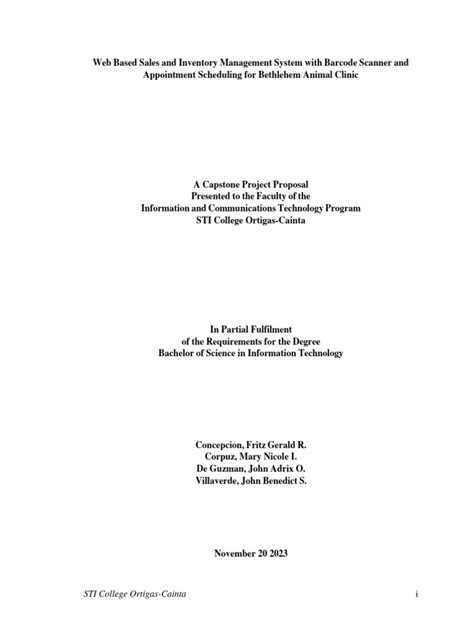 Web Based Sales and Inventory Management System with Barcode Scanner and Appointment Scheduling for Bethlehem Animal Clinic

A Capstone Project Proposal
Presented to the Faculty of the
Information and Communications Technology Program
STI College Ortigas-Cainta

In Partial Fulfilment
of the Requirements for the Degree
Bachelor of Science in Information Technology

Concepcion, Fritz Gerald R.
Corpuz, Mary Nicole I.
De Guzman, John Adrix O.
Villaverde, John Benedict S.

November 20 2023

STI College Ortigas-Cainta
i